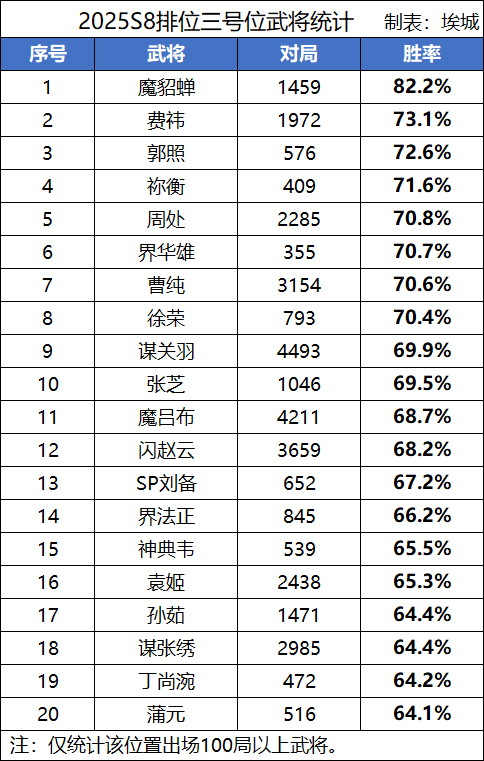 2025S8排位三号位武将统计 制表：埃城

| 序号 | 武将 | 对局 | 胜率 |
|---|---|---|---|
| 1 | 魔貂蝉 | 1459 | 82.2% |
| 2 | 费祎 | 1972 | 73.1% |
| 3 | 郭照 | 576 | 72.6% |
| 4 | 祢衡 | 409 | 71.6% |
| 5 | 周处 | 2285 | 70.8% |
| 6 | 界华雄 | 355 | 70.7% |
| 7 | 曹纯 | 3154 | 70.6% |
| 8 | 徐荣 | 793 | 70.4% |
| 9 | 谋关羽 | 4493 | 69.9% |
| 10 | 张芝 | 1046 | 69.5% |
| 11 | 魔吕布 | 4211 | 68.7% |
| 12 | 闪赵云 | 3659 | 68.2% |
| 13 | SP刘备 | 652 | 67.2% |
| 14 | 界法正 | 845 | 66.2% |
| 15 | 神典韦 | 539 | 65.5% |
| 16 | 袁姬 | 2438 | 65.3% |
| 17 | 孙茹 | 1471 | 64.4% |
| 18 | 谋张绣 | 2985 | 64.4% |
| 19 | 丁尚涴 | 472 | 64.2% |
| 20 | 蒲元 | 516 | 64.1% |

注：仅统计该位置出场100局以上武将。